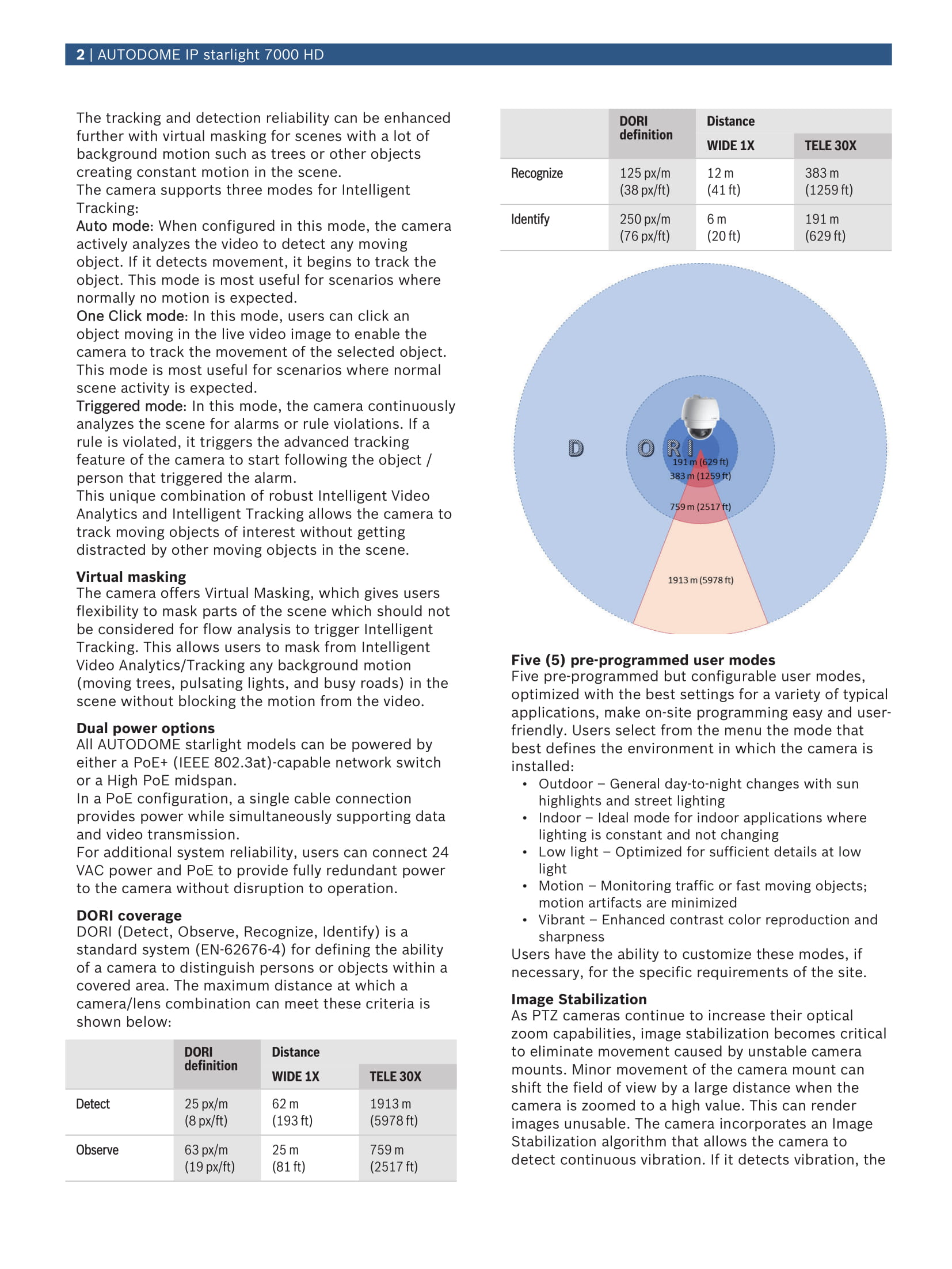 2 | AUTODOME IP starlight 7000 HD

The tracking and detection reliability can be enhanced further with virtual masking for scenes with a lot of background motion such as trees or other objects creating constant motion in the scene.
The camera supports three modes for Intelligent Tracking:
Auto mode: When configured in this mode, the camera actively analyzes the video to detect any moving object. If it detects movement, it begins to track the object. This mode is most useful for scenarios where normally no motion is expected.
One Click mode: In this mode, users can click an object moving in the live video image to enable the camera to track the movement of the selected object. This mode is most useful for scenarios where normal scene activity is expected.
Triggered mode: In this mode, the camera continuously analyzes the scene for alarms or rule violations. If a rule is violated, it triggers the advanced tracking feature of the camera to start following the object / person that triggered the alarm.
This unique combination of robust Intelligent Video Analytics and Intelligent Tracking allows the camera to track moving objects of interest without getting distracted by other moving objects in the scene.

Virtual masking
The camera offers Virtual Masking, which gives users flexibility to mask parts of the scene which should not be considered for flow analysis to trigger Intelligent Tracking. This allows users to mask from Intelligent Video Analytics/Tracking any background motion (moving trees, pulsating lights, and busy roads) in the scene without blocking the motion from the video.

Dual power options
All AUTODOME starlight models can be powered by either a PoE+ (IEEE 802.3at)-capable network switch or a High PoE midspan.
In a PoE configuration, a single cable connection provides power while simultaneously supporting data and video transmission.
For additional system reliability, users can connect 24 VAC power and PoE to provide fully redundant power to the camera without disruption to operation.

DORI coverage
DORI (Detect, Observe, Recognize, Identify) is a standard system (EN-62676-4) for defining the ability of a camera to distinguish persons or objects within a covered area. The maximum distance at which a camera/lens combination can meet these criteria is shown below:

| | DORI definition | Distance WIDE 1X | Distance TELE 30X |
|---|---|---|---|
| Detect | 25 px/m (8 px/ft) | 62 m (193 ft) | 1913 m (5978 ft) |
| Observe | 63 px/m (19 px/ft) | 25 m (81 ft) | 759 m (2517 ft) |

| | DORI definition | Distance WIDE 1X | Distance TELE 30X |
|---|---|---|---|
| Recognize | 125 px/m (38 px/ft) | 12 m (41 ft) | 383 m (1259 ft) |
| Identify | 250 px/m (76 px/ft) | 6 m (20 ft) | 191 m (629 ft) |

D O R I
191 m (629 ft)
383 m (1259 ft)
759 m (2517 ft)
1913 m (5978 ft)

Five (5) pre-programmed user modes
Five pre-programmed but configurable user modes, optimized with the best settings for a variety of typical applications, make on-site programming easy and user-friendly. Users select from the menu the mode that best defines the environment in which the camera is installed:
• Outdoor – General day-to-night changes with sun highlights and street lighting
• Indoor – Ideal mode for indoor applications where lighting is constant and not changing
• Low light – Optimized for sufficient details at low light
• Motion – Monitoring traffic or fast moving objects; motion artifacts are minimized
• Vibrant – Enhanced contrast color reproduction and sharpness
Users have the ability to customize these modes, if necessary, for the specific requirements of the site.

Image Stabilization
As PTZ cameras continue to increase their optical zoom capabilities, image stabilization becomes critical to eliminate movement caused by unstable camera mounts. Minor movement of the camera mount can shift the field of view by a large distance when the camera is zoomed to a high value. This can render images unusable. The camera incorporates an Image Stabilization algorithm that allows the camera to detect continuous vibration. If it detects vibration, the